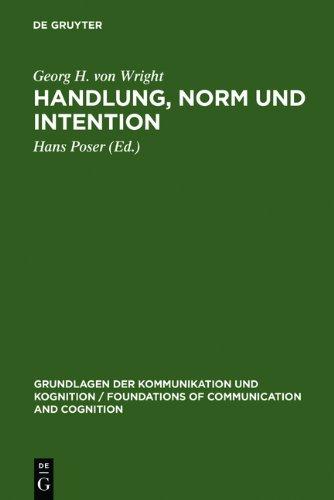 DE GRUYTER

Georg H. von Wright

HANDLUNG, NORM UND INTENTION

Hans Poser (Ed.)

GRUNDLAGEN DER KOMMUNIKATION UND KOGNITION / FOUNDATIONS OF COMMUNICATION AND COGNITION

DE
G